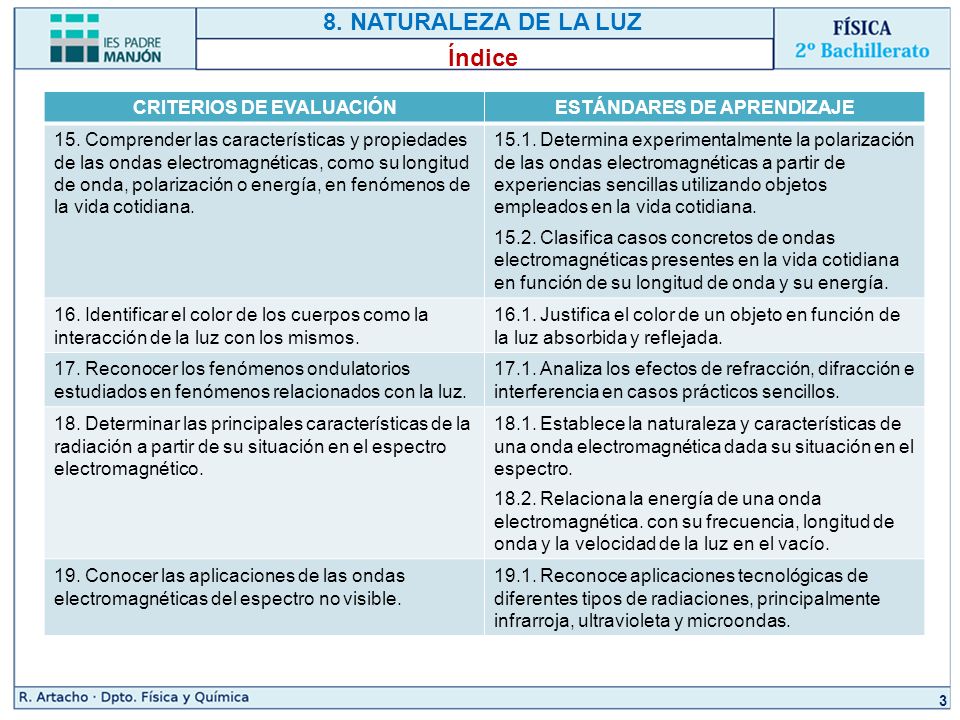 IES PADRE MANJÓN

8. NATURALEZA DE LA LUZ

Índice

FÍSICA
2º Bachillerato

| CRITERIOS DE EVALUACIÓN | ESTÁNDARES DE APRENDIZAJE |
|---|---|
| 15. Comprender las características y propiedades de las ondas electromagnéticas, como su longitud de onda, polarización o energía, en fenómenos de la vida cotidiana. | 15.1. Determina experimentalmente la polarización de las ondas electromagnéticas a partir de experiencias sencillas utilizando objetos empleados en la vida cotidiana. 15.2. Clasifica casos concretos de ondas electromagnéticas presentes en la vida cotidiana en función de su longitud de onda y su energía. |
| 16. Identificar el color de los cuerpos como la interacción de la luz con los mismos. | 16.1. Justifica el color de un objeto en función de la luz absorbida y reflejada. |
| 17. Reconocer los fenómenos ondulatorios estudiados en fenómenos relacionados con la luz. | 17.1. Analiza los efectos de refracción, difracción e interferencia en casos prácticos sencillos. |
| 18. Determinar las principales características de la radiación a partir de su situación en el espectro electromagnético. | 18.1. Establece la naturaleza y características de una onda electromagnética dada su situación en el espectro. 18.2. Relaciona la energía de una onda electromagnética. con su frecuencia, longitud de onda y la velocidad de la luz en el vacío. |
| 19. Conocer las aplicaciones de las ondas electromagnéticas del espectro no visible. | 19.1. Reconoce aplicaciones tecnológicas de diferentes tipos de radiaciones, principalmente infrarroja, ultravioleta y microondas. |

R. Artacho · Dpto. Física y Química

3